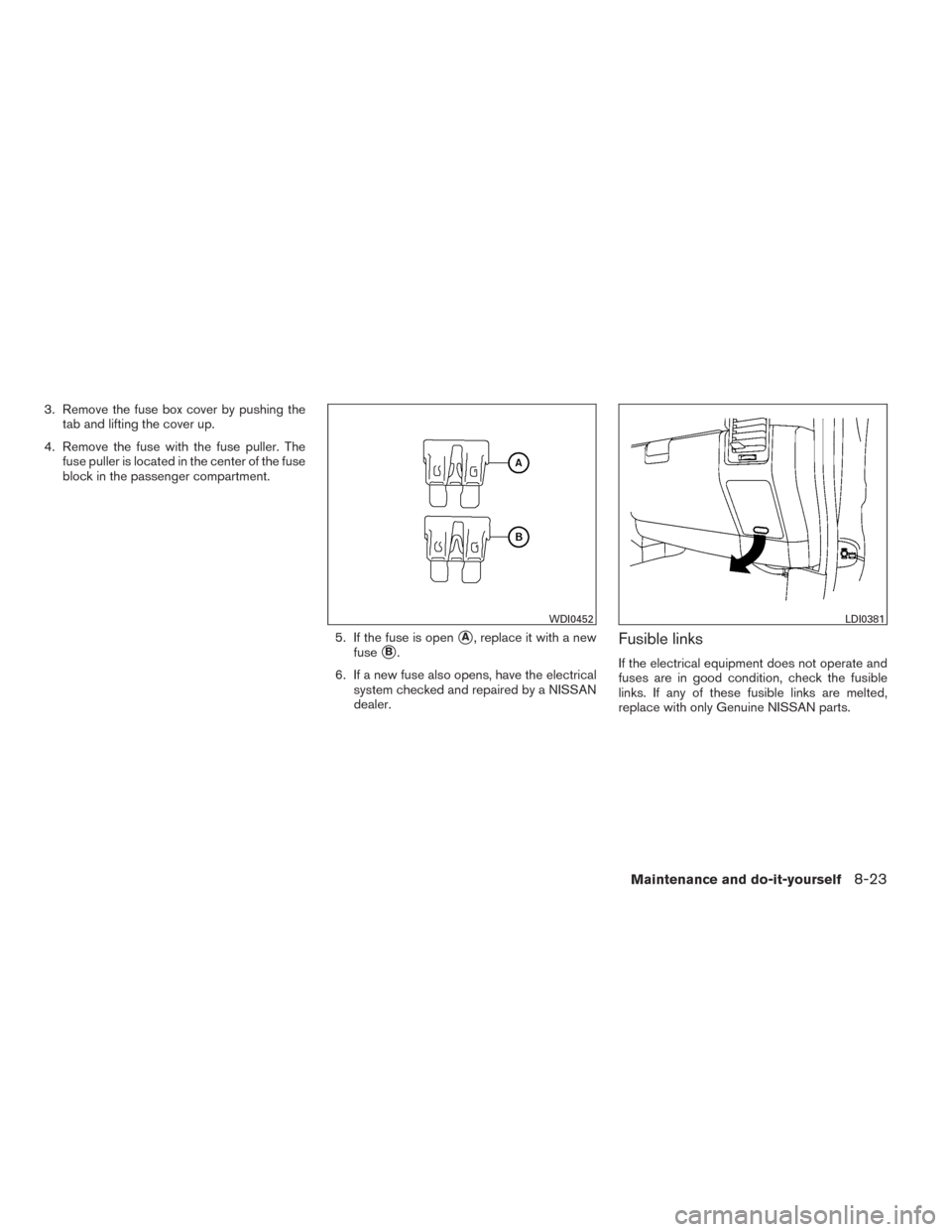 3. Remove the fuse box cover by pushing the tab and lifting the cover up.

4. Remove the fuse with the fuse puller. The fuse puller is located in the center of the fuse block in the passenger compartment.

A

B

WDI0452

5. If the fuse is open A, replace it with a new fuse B.

6. If a new fuse also opens, have the electrical system checked and repaired by a NISSAN dealer.

LDI0381

Fusible links

If the electrical equipment does not operate and fuses are in good condition, check the fusible links. If any of these fusible links are melted, replace with only Genuine NISSAN parts.

Maintenance and do-it-yourself 8-23

carmanualsonline.info